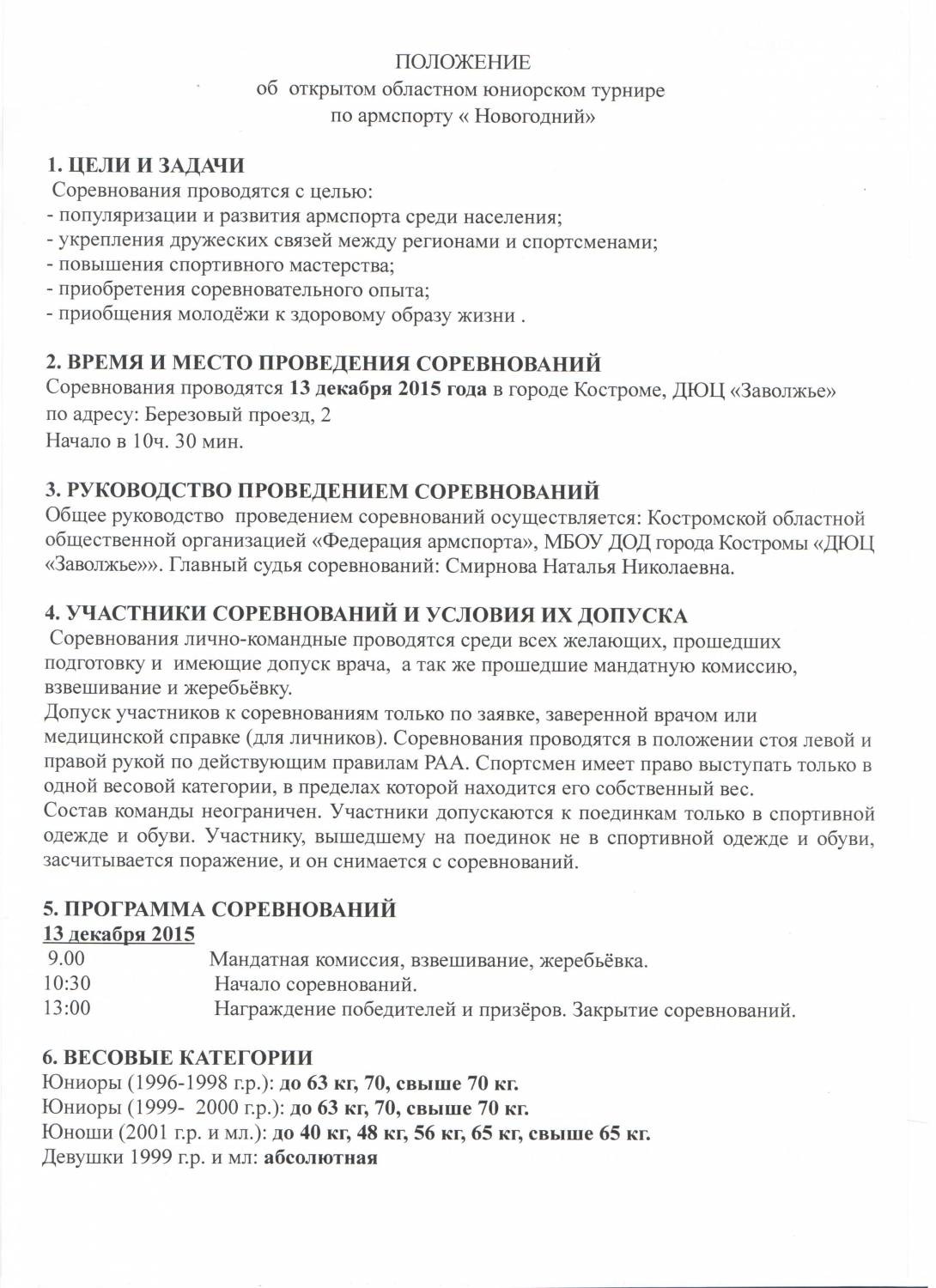 ПОЛОЖЕНИЕ
об открытом областном юниорском турнире
по армспорту « Новогодний»

1. ЦЕЛИ И ЗАДАЧИ
Соревнования проводятся с целью:
- популяризации и развития армспорта среди населения;
- укрепления дружеских связей между регионами и спортсменами;
- повышения спортивного мастерства;
- приобретения соревновательного опыта;
- приобщения молодёжи к здоровому образу жизни .

2. ВРЕМЯ И МЕСТО ПРОВЕДЕНИЯ СОРЕВНОВАНИЙ
Соревнования проводятся 13 декабря 2015 года в городе Костроме, ДЮЦ «Заволжье» по адресу: Березовый проезд, 2
Начало в 10ч. 30 мин.

3. РУКОВОДСТВО ПРОВЕДЕНИЕМ СОРЕВНОВАНИЙ
Общее руководство проведением соревнований осуществляется: Костромской областной общественной организацией «Федерация армспорта», МБОУ ДОД города Костромы «ДЮЦ «Заволжье»». Главный судья соревнований: Смирнова Наталья Николаевна.

4. УЧАСТНИКИ СОРЕВНОВАНИЙ И УСЛОВИЯ ИХ ДОПУСКА
Соревнования лично-командные проводятся среди всех желающих, прошедших подготовку и имеющие допуск врача, а так же прошедшие мандатную комиссию, взвешивание и жеребьёвку.
Допуск участников к соревнованиям только по заявке, заверенной врачом или медицинской справке (для личников). Соревнования проводятся в положении стоя левой и правой рукой по действующим правилам РАА. Спортсмен имеет право выступать только в одной весовой категории, в пределах которой находится его собственный вес.
Состав команды неограничен. Участники допускаются к поединкам только в спортивной одежде и обуви. Участнику, вышедшему на поединок не в спортивной одежде и обуви, засчитывается поражение, и он снимается с соревнований.

5. ПРОГРАММА СОРЕВНОВАНИЙ
13 декабря 2015
9.00 Мандатная комиссия, взвешивание, жеребьёвка.
10:30 Начало соревнований.
13:00 Награждение победителей и призёров. Закрытие соревнований.

6. ВЕСОВЫЕ КАТЕГОРИИ
Юниоры (1996-1998 г.р.): до 63 кг, 70, свыше 70 кг.
Юниоры (1999- 2000 г.р.): до 63 кг, 70, свыше 70 кг.
Юноши (2001 г.р. и мл.): до 40 кг, 48 кг, 56 кг, 65 кг, свыше 65 кг.
Девушки 1999 г.р. и мл: абсолютная